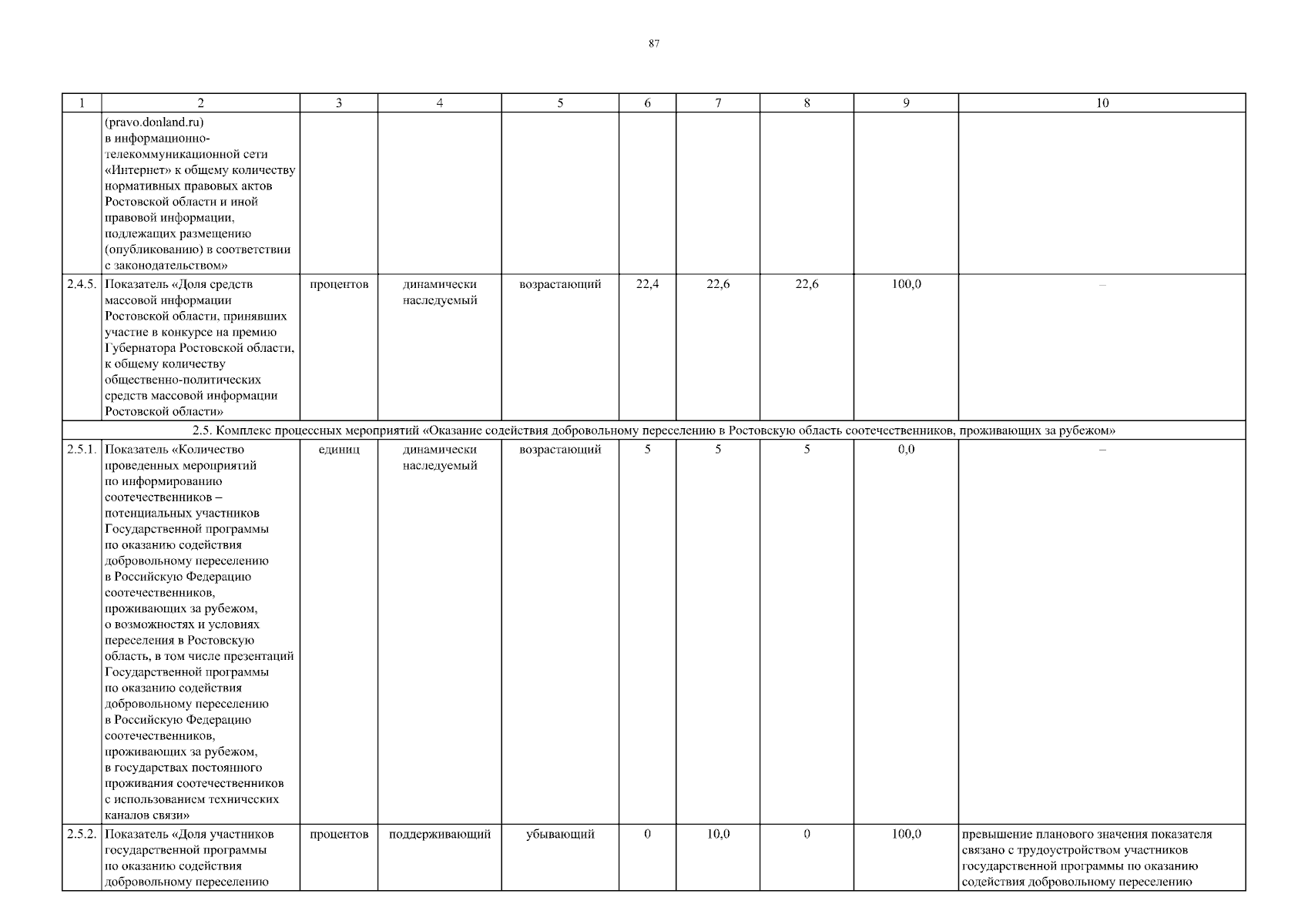 87

| 1 | 2 | 3 | 4 | 5 | 6 | 7 | 8 | 9 | 10 |
|---|---|---|---|---|---|---|---|---|---|
| | (pravo.donland.ru) в информационно-телекоммуникационной сети «Интернет» к общему количеству нормативных правовых актов Ростовской области и иной правовой информации, подлежащих размещению (опубликованию) в соответствии с законодательством» | | | | | | | | |
| 2.4.5. | Показатель «Доля средств массовой информации Ростовской области, принявших участие в конкурсе на премию Губернатора Ростовской области, к общему количеству общественно-политических средств массовой информации Ростовской области» | процентов | динамически наследуемый | возрастающий | 22,4 | 22,6 | 22,6 | 100,0 | – |
| 2.5. Комплекс процессных мероприятий «Оказание содействия добровольному переселению в Ростовскую область соотечественников, проживающих за рубежом» | | | | | | | | | |
| 2.5.1. | Показатель «Количество проведенных мероприятий по информированию соотечественников – потенциальных участников Государственной программы по оказанию содействия добровольному переселению в Российскую Федерацию соотечественников, проживающих за рубежом, о возможностях и условиях переселения в Ростовскую область, в том числе презентаций Государственной программы по оказанию содействия добровольному переселению в Российскую Федерацию соотечественников, проживающих за рубежом, в государствах постоянного проживания соотечественников с использованием технических каналов связи» | единиц | динамически наследуемый | возрастающий | 5 | 5 | 5 | 0,0 | – |
| 2.5.2. | Показатель «Доля участников государственной программы по оказанию содействия добровольному переселению | процентов | поддерживающий | убывающий | 0 | 10,0 | 0 | 100,0 | превышение планового значения показателя связано с трудоустройством участников государственной программы по оказанию содействия добровольному переселению |